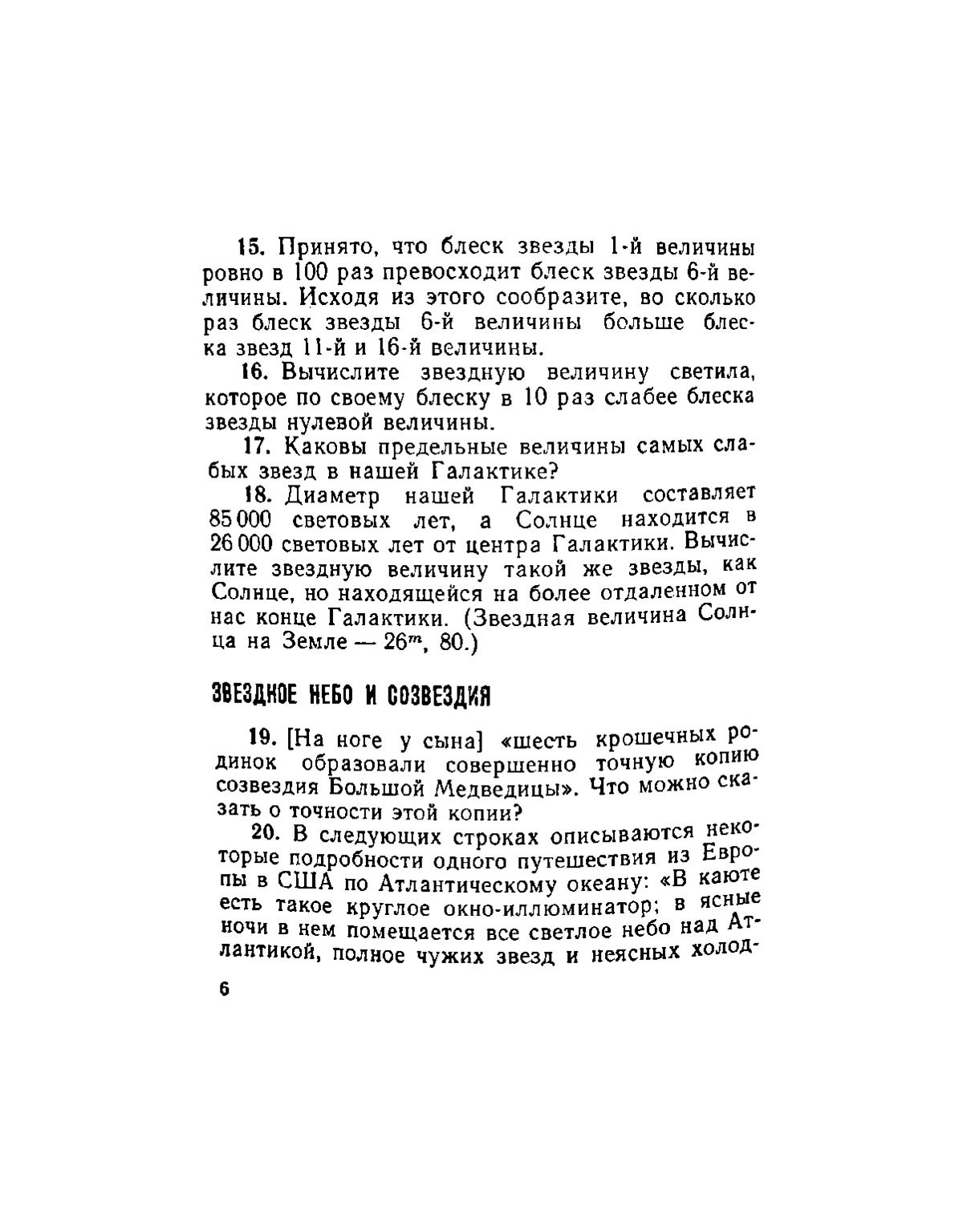 15. Принято, что блеск звезды 1-й величины ровно в 100 раз превосходит блеск звезды 6-й величины. Исходя из этого сообразите, во сколько раз блеск звезды 6-й величины больше блеска звезд 11-й и 16-й величины.

16. Вычислите звездную величину светила, которое по своему блеску в 10 раз слабее блеска звезды нулевой величины.

17. Каковы предельные величины самых слабых звезд в нашей Галактике?

18. Диаметр нашей Галактики составляет 85 000 световых лет, а Солнце находится в 26 000 световых лет от центра Галактики. Вычислите звездную величину такой же звезды, как Солнце, но находящейся на более отдаленном от нас конце Галактики. (Звездная величина Солнца на Земле — $26^m$, 80.)

ЗВЕЗДНОЕ НЕБО И СОЗВЕЗДИЯ

19. [На ноге у сына] «шесть крошечных родинок образовали совершенно точную копию созвездия Большой Медведицы». Что можно сказать о точности этой копии?

20. В следующих строках описываются некоторые подробности одного путешествия из Европы в США по Атлантическому океану: «В каюте есть такое круглое окно-иллюминатор; в ясные ночи в нем помещается все светлое небо над Атлантикой, полное чужих звезд и неясных холод-

6